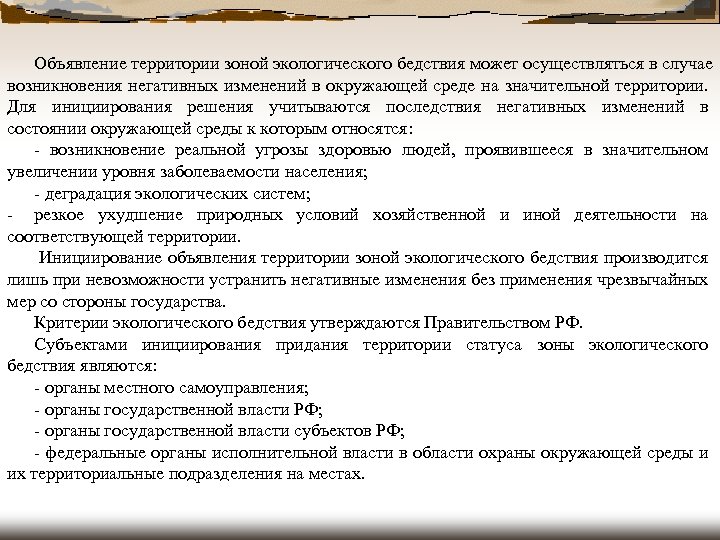 Объявление территории зоной экологического бедствия может осуществляться в случае возникновения негативных изменений в окружающей среде на значительной территории. Для инициирования решения учитываются последствия негативных изменений в состоянии окружающей среды к которым относятся:

- возникновение реальной угрозы здоровью людей, проявившееся в значительном увеличении уровня заболеваемости населения;

- деградация экологических систем;

- резкое ухудшение природных условий хозяйственной и иной деятельности на соответствующей территории.

Инициирование объявления территории зоной экологического бедствия производится лишь при невозможности устранить негативные изменения без применения чрезвычайных мер со стороны государства.

Критерии экологического бедствия утверждаются Правительством РФ.

Субъектами инициирования придания территории статуса зоны экологического бедствия являются:

- органы местного самоуправления;

- органы государственной власти РФ;

- органы государственной власти субъектов РФ;

- федеральные органы исполнительной власти в области охраны окружающей среды и их территориальные подразделения на местах.